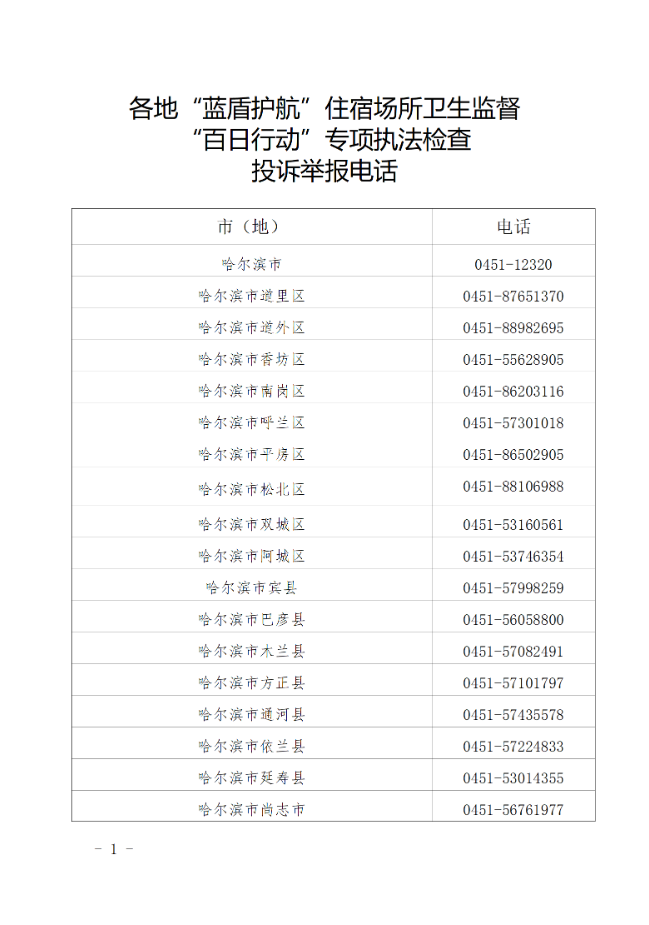 各地“蓝盾护航”住宿场所卫生监督
“百日行动”专项执法检查
投诉举报电话

| 市（地） | 电话 |
|---|---|
| 哈尔滨市 | 0451-12320 |
| 哈尔滨市道里区 | 0451-87651370 |
| 哈尔滨市道外区 | 0451-88982695 |
| 哈尔滨市香坊区 | 0451-55628905 |
| 哈尔滨市南岗区 | 0451-86203116 |
| 哈尔滨市呼兰区 | 0451-57301018 |
| 哈尔滨市平房区 | 0451-86502905 |
| 哈尔滨市松北区 | 0451-88106988 |
| 哈尔滨市双城区 | 0451-53160561 |
| 哈尔滨市阿城区 | 0451-53746354 |
| 哈尔滨市宾县 | 0451-57998259 |
| 哈尔滨市巴彦县 | 0451-56058800 |
| 哈尔滨市木兰县 | 0451-57082491 |
| 哈尔滨市方正县 | 0451-57101797 |
| 哈尔滨市通河县 | 0451-57435578 |
| 哈尔滨市依兰县 | 0451-57224833 |
| 哈尔滨市延寿县 | 0451-53014355 |
| 哈尔滨市尚志市 | 0451-56761977 |

- 1 -